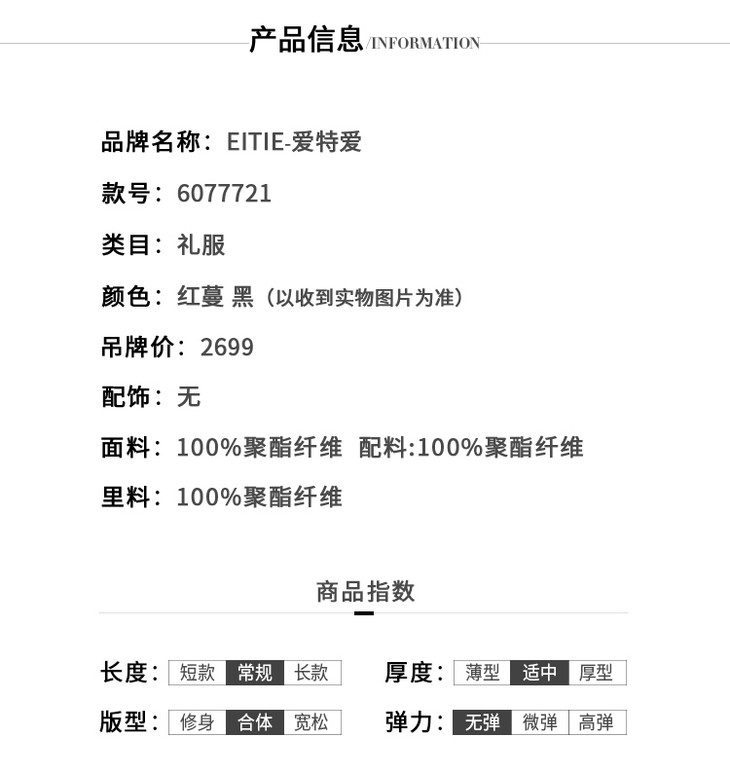 产品信息/INFORMATION

品牌名称：EITIE-爱特爱

款号：6077721

类目：礼服

颜色：红蔓 黑（以收到实物图片为准）

吊牌价：2699

配饰：无

面料：100%聚酯纤维 配料:100%聚酯纤维

里料：100%聚酯纤维

商品指数

长度：短款 常规 长款

厚度：薄型 适中 厚型

版型：修身 合体 宽松

弹力：无弹 微弹 高弹